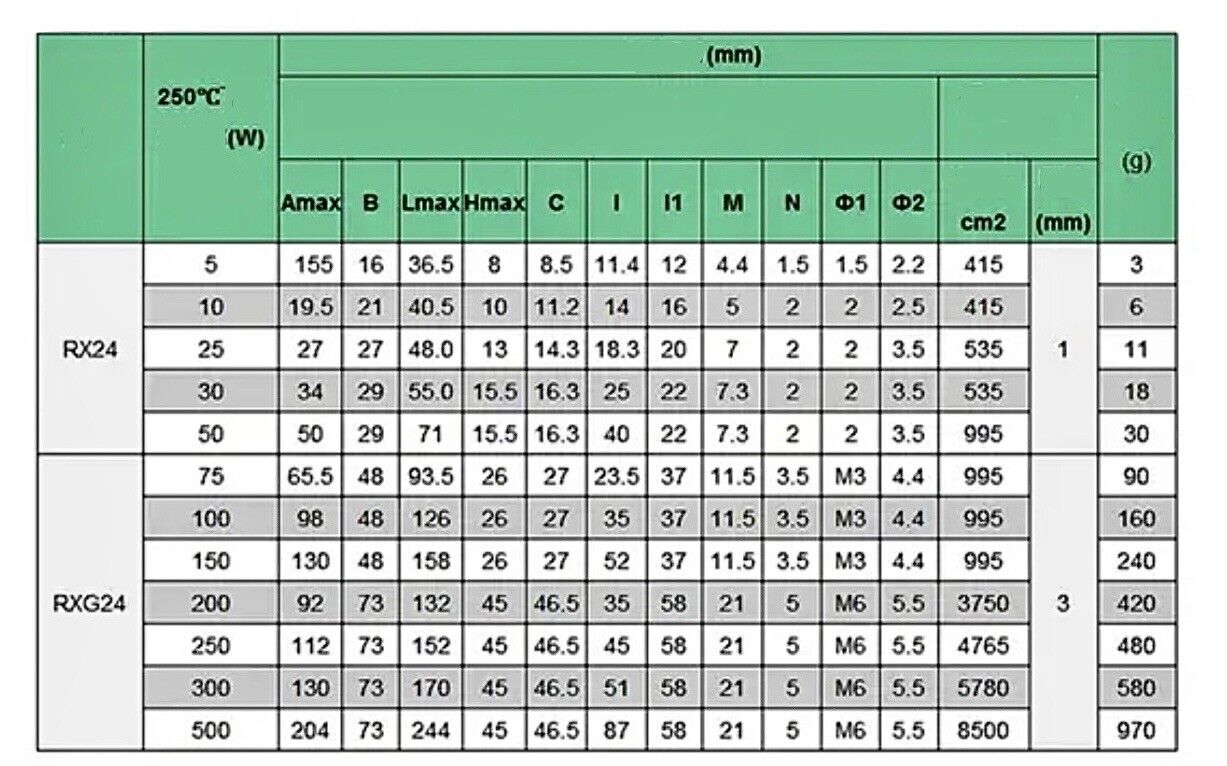 |  | 250℃ (W) | (mm) |  |  |  |  |  |  |  |  |  |  |  |  | (g) |
|---|---|---|---|---|---|---|---|---|---|---|---|---|---|---|---|
|  |  | Amax | B | Lmax | Hmax | C | I | I1 | M | N | Φ1 | Φ2 | cm2 | (mm) |  |
| RX24 | 5 | 155 | 16 | 36.5 | 8 | 8.5 | 11.4 | 12 | 4.4 | 1.5 | 1.5 | 2.2 | 415 | 1 | 3 |
|  | 10 | 19.5 | 21 | 40.5 | 10 | 11.2 | 14 | 16 | 5 | 2 | 2 | 2.5 | 415 |  | 6 |
|  | 25 | 27 | 27 | 48.0 | 13 | 14.3 | 18.3 | 20 | 7 | 2 | 2 | 3.5 | 535 |  | 11 |
|  | 30 | 34 | 29 | 55.0 | 15.5 | 16.3 | 25 | 22 | 7.3 | 2 | 2 | 3.5 | 535 |  | 18 |
|  | 50 | 50 | 29 | 71 | 15.5 | 16.3 | 40 | 22 | 7.3 | 2 | 2 | 3.5 | 995 |  | 30 |
| RXG24 | 75 | 65.5 | 48 | 93.5 | 26 | 27 | 23.5 | 37 | 11.5 | 3.5 | M3 | 4.4 | 995 | 3 | 90 |
|  | 100 | 98 | 48 | 126 | 26 | 27 | 35 | 37 | 11.5 | 3.5 | M3 | 4.4 | 995 |  | 160 |
|  | 150 | 130 | 48 | 158 | 26 | 27 | 52 | 37 | 11.5 | 3.5 | M3 | 4.4 | 995 |  | 240 |
|  | 200 | 92 | 73 | 132 | 45 | 46.5 | 35 | 58 | 21 | 5 | M6 | 5.5 | 3750 |  | 420 |
|  | 250 | 112 | 73 | 152 | 45 | 46.5 | 45 | 58 | 21 | 5 | M6 | 5.5 | 4765 |  | 480 |
|  | 300 | 130 | 73 | 170 | 45 | 46.5 | 51 | 58 | 21 | 5 | M6 | 5.5 | 5780 |  | 580 |
|  | 500 | 204 | 73 | 244 | 45 | 46.5 | 87 | 58 | 21 | 5 | M6 | 5.5 | 8500 |  | 970 |